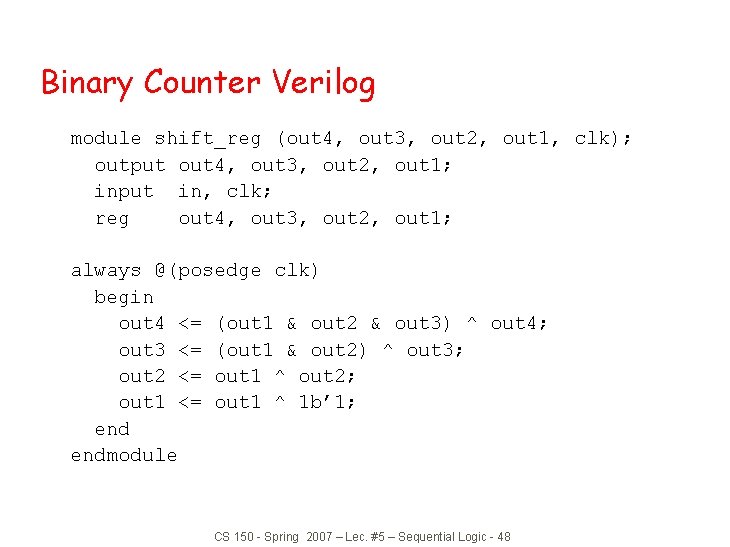 Binary Counter Verilog

module shift_reg (out4, out3, out2, out1, clk);
  output out4, out3, out2, out1;
  input  in, clk;
  reg    out4, out3, out2, out1;

always @(posedge clk)
  begin
    out4 <= (out1 & out2 & out3) ^ out4;
    out3 <= (out1 & out2) ^ out3;
    out2 <= out1 ^ out2;
    out1 <= out1 ^ 1b'1;
  end
endmodule

CS 150 - Spring 2007 – Lec. #5 – Sequential Logic - 48